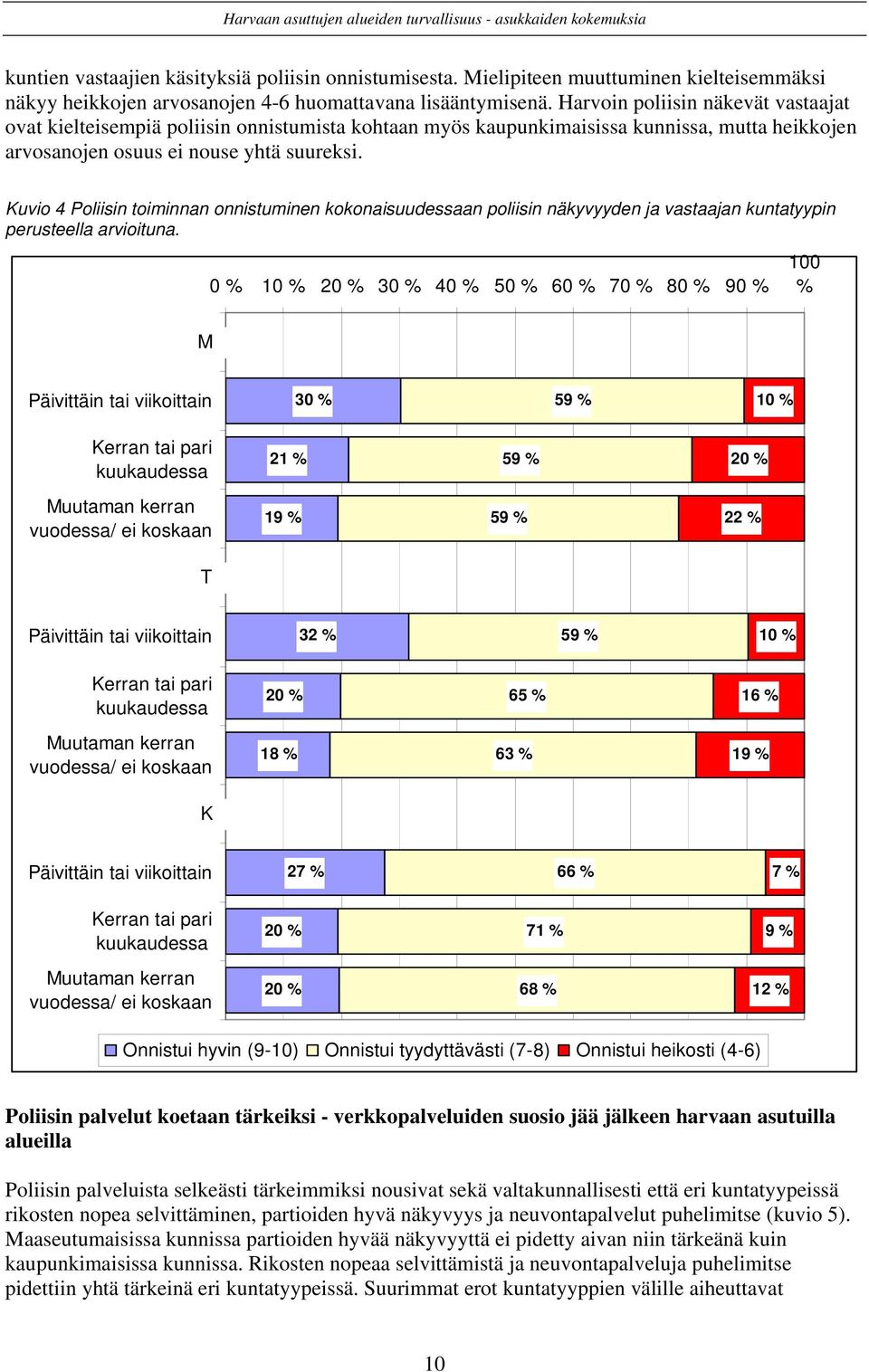 Harvaan asuttujen alueiden turvallisuus - asukkaiden kokemuksia

kuntien vastaajien käsityksiä poliisin onnistumisesta. Mielipiteen muuttuminen kielteisemmäksi näkyy heikkojen arvosanojen 4-6 huomattavana lisääntymisenä. Harvoin poliisin näkevät vastaajat ovat kielteisempiä poliisin onnistumista kohtaan myös kaupunkimaisissa kunnissa, mutta heikkojen arvosanojen osuus ei nouse yhtä suureksi.

Kuvio 4 Poliisin toiminnan onnistuminen kokonaisuudessaan poliisin näkyvyyden ja vastaajan kuntatyypin perusteella arvioituna.

0 % 10 % 20 % 30 % 40 % 50 % 60 % 70 % 80 % 90 % 100 %

M

Päivittäin tai viikoittain 30 % 59 % 10 %

Kerran tai pari kuukaudessa 21 % 59 % 20 %

Muutaman kerran vuodessa/ ei koskaan 19 % 59 % 22 %

T

Päivittäin tai viikoittain 32 % 59 % 10 %

Kerran tai pari kuukaudessa 20 % 65 % 16 %

Muutaman kerran vuodessa/ ei koskaan 18 % 63 % 19 %

K

Päivittäin tai viikoittain 27 % 66 % 7 %

Kerran tai pari kuukaudessa 20 % 71 % 9 %

Muutaman kerran vuodessa/ ei koskaan 20 % 68 % 12 %

Onnistui hyvin (9-10) Onnistui tyydyttävästi (7-8) Onnistui heikosti (4-6)

Poliisin palvelut koetaan tärkeiksi - verkkopalveluiden suosio jää jälkeen harvaan asutuilla alueilla

Poliisin palveluista selkeästi tärkeimmiksi nousivat sekä valtakunnallisesti että eri kuntatyypeissä rikosten nopea selvittäminen, partioiden hyvä näkyvyys ja neuvontapalvelut puhelimitse (kuvio 5). Maaseutumaisissa kunnissa partioiden hyvää näkyvyyttä ei pidetty aivan niin tärkeänä kuin kaupunkimaisissa kunnissa. Rikosten nopeaa selvittämistä ja neuvontapalveluja puhelimitse pidettiin yhtä tärkeinä eri kuntatyypeissä. Suurimmat erot kuntatyyppien välille aiheuttavat

10